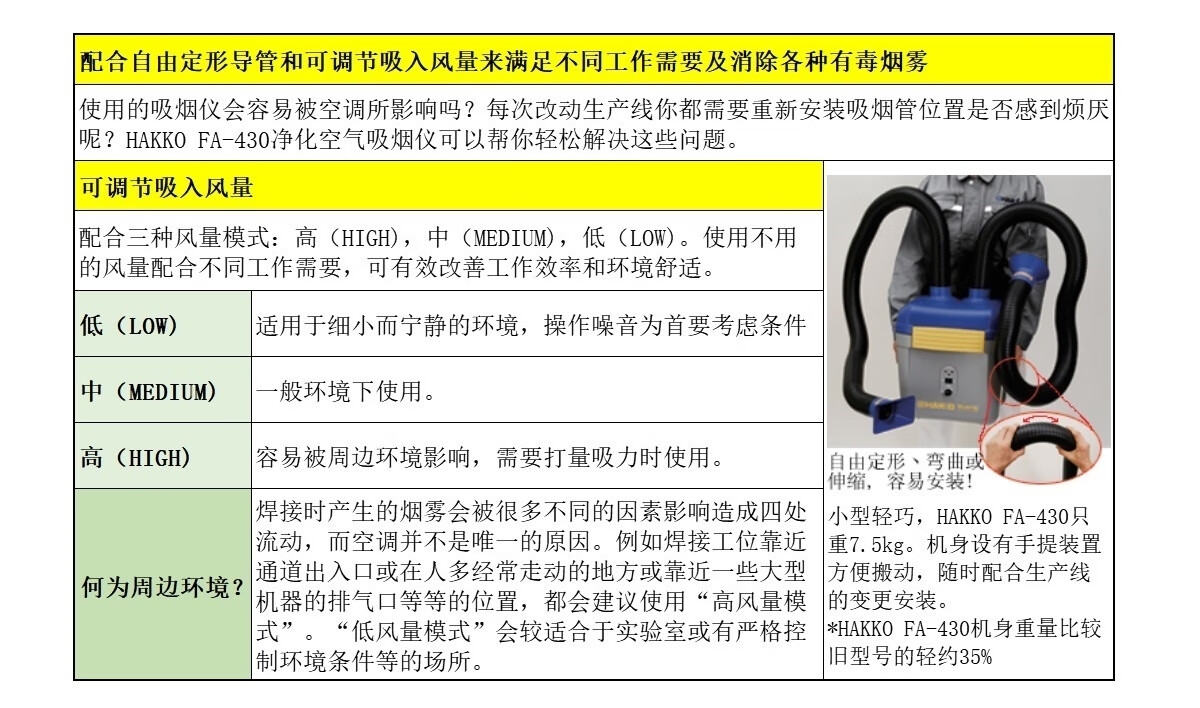 配合自由定形导管和可调节吸入风量来满足不同工作需要及消除各种有毒烟雾

使用的吸烟仪会容易被空调所影响吗？每次改动生产线你都需要重新安装吸烟管位置是否感到烦厌呢？HAKKO FA-430净化空气吸烟仪可以帮你轻松解决这些问题。

可调节吸入风量

配合三种风量模式：高（HIGH），中（MEDIUM），低（LOW）。使用不用的风量配合不同工作需要，可有效改善工作效率和环境舒适。

| 低（LOW） | 适用于细小而宁静的环境，操作噪音为首要考虑条件 |
|---|---|
| 中（MEDIUM） | 一般环境下使用。 |
| 高（HIGH） | 容易被周边环境影响，需要打量吸力时使用。 |
| 何为周边环境？ | 焊接时产生的烟雾会被很多不同的因素影响造成四处流动，而空调并不是唯一的原因。例如焊接工位靠近通道出入口或在人多经常走动的地方或靠近一些大型机器的排气口等等的位置，都会建议使用“高风量模式”。“低风量模式”会较适合于实验室或有严格控制环境条件等的场所。 |

HAKKO

自由定形、弯曲或伸缩，容易安装！

小型轻巧，HAKKO FA-430只重7.5kg。机身设有手提装置方便搬动，随时配合生产线的变更安装。
*HAKKO FA-430机身重量比较旧型号的轻约35%